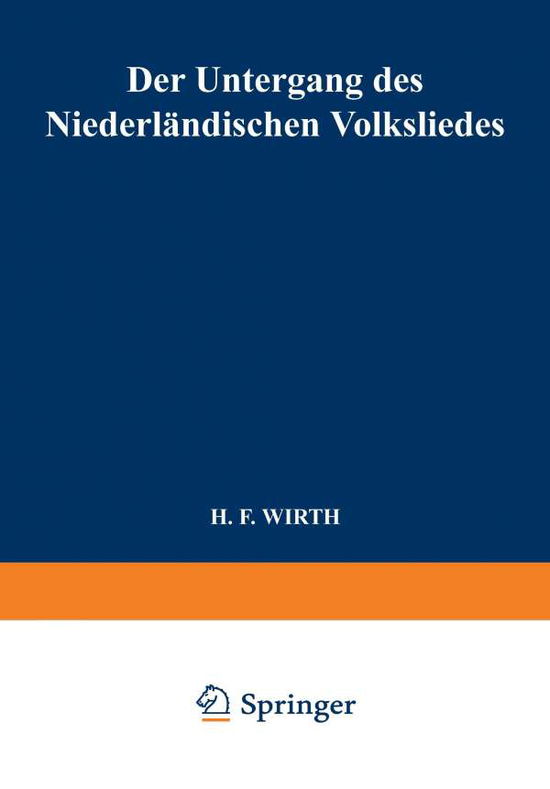 Der Untergang des Niederländischen Volksliedes

H. F. WIRTH

Springer